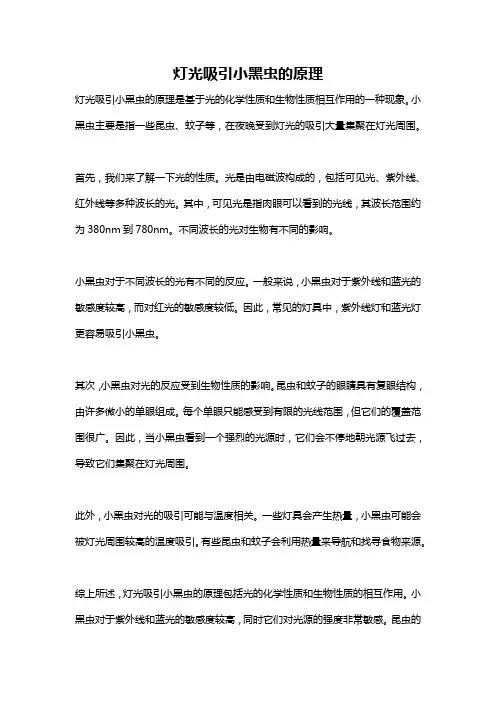 灯光吸引小黑虫的原理

灯光吸引小黑虫的原理是基于光的化学性质和生物性质相互作用的一种现象。小黑虫主要是指一些昆虫、蚊子等，在夜晚受到灯光的吸引大量集聚在灯光周围。

首先，我们来了解一下光的性质。光是由电磁波构成的，包括可见光、紫外线、红外线等多种波长的光。其中，可见光是指肉眼可以看到的光线，其波长范围约为 380nm 到 780nm。不同波长的光对生物有不同的影响。

小黑虫对于不同波长的光有不同的反应。一般来说，小黑虫对于紫外线和蓝光的敏感度较高，而对红光的敏感度较低。因此，常见的灯具中，紫外线灯和蓝光灯更容易吸引小黑虫。

其次，小黑虫对光的反应受到生物性质的影响。昆虫和蚊子的眼睛具有复眼结构，由许多微小的单眼组成。每个单眼只能感受到有限的光线范围，但它们的覆盖范围很广。因此，当小黑虫看到一个强烈的光源时，它们会不停地朝光源飞过去，导致它们集聚在灯光周围。

此外，小黑虫对光的吸引可能与温度相关。一些灯具会产生热量，小黑虫可能会被灯光周围较高的温度吸引。有些昆虫和蚊子会利用热量来导航和找寻食物来源。

综上所述，灯光吸引小黑虫的原理包括光的化学性质和生物性质的相互作用。小黑虫对于紫外线和蓝光的敏感度较高，同时它们对光源的强度非常敏感。昆虫的